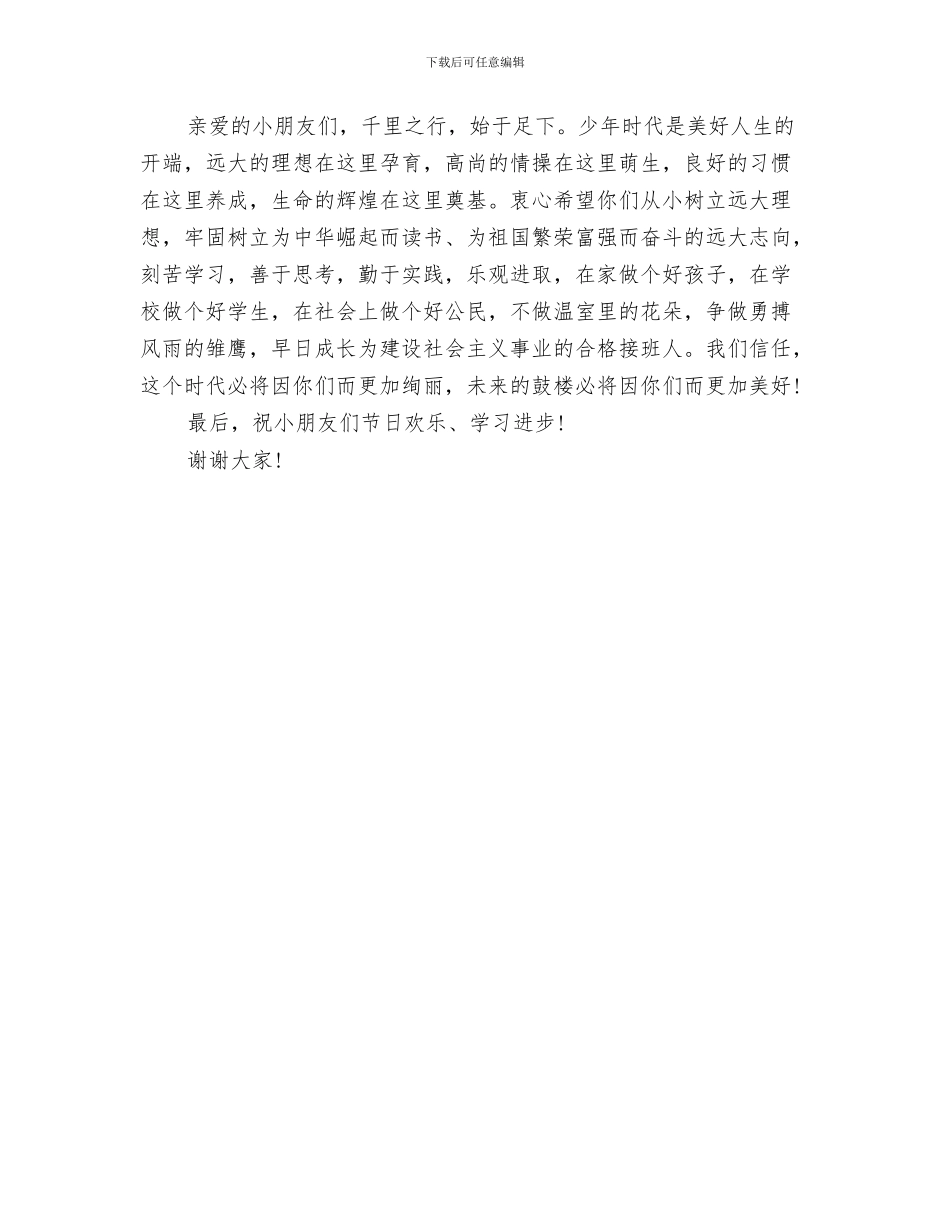 下载后可任意编辑

亲爱的小朋友们，千里之行，始于足下。少年时代是美好人生的开端，远大的理想在这里孕育，高尚的情操在这里萌生，良好的习惯在这里养成，生命的辉煌在这里奠基。衷心希望你们从小树立远大理想，牢固树立为中华崛起而读书、为祖国繁荣富强而奋斗的远大志向，刻苦学习，善于思考，勤于实践，乐观进取，在家做个好孩子，在学校做个好学生，在社会上做个好公民，不做温室里的花朵，争做勇搏风雨的雏鹰，早日成长为建设社会主义事业的合格接班人。我们信任，这个时代必将因你们而更加绚丽，未来的鼓楼必将因你们而更加美好！

最后，祝小朋友们节日欢乐、学习进步！

谢谢大家！